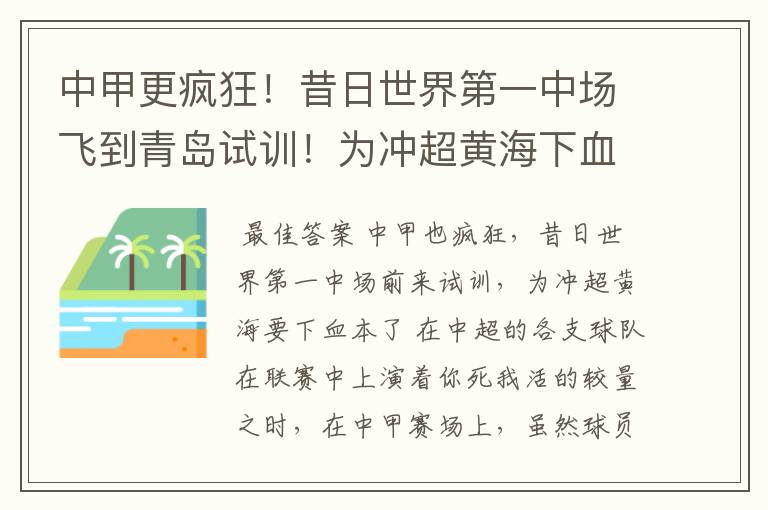 中甲更疯狂！昔日世界第一中场飞到青岛试训！为冲超黄海下血

最佳答案 中甲也疯狂，昔日世界第一中场前来试训，为冲超黄海要下血本了 在中超的各支球队在联赛中上演着你死我活的较量之时，在中甲赛场上，虽然球员